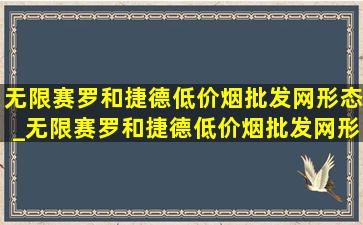 无限赛罗和捷德低价烟批发网形态_无限赛罗和捷德低价烟批发网形